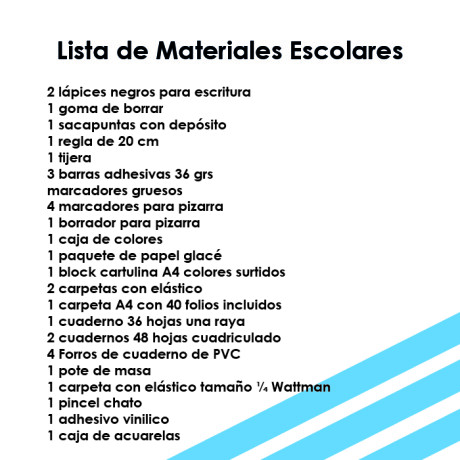 Lista de Materiales Escolares

2 lápices negros para escritura
1 goma de borrar
1 sacapuntas con depósito
1 regla de 20 cm
1 tijera
3 barras adhesivas 36 grs
marcadores gruesos
4 marcadores para pizarra
1 borrador para pizarra
1 caja de colores
1 paquete de papel glacé
1 block cartulina A4 colores surtidos
2 carpetas con elástico
1 carpeta A4 con 40 folios incluidos
1 cuaderno 36 hojas una raya
2 cuadernos 48 hojas cuadriculado
4 Forros de cuaderno de PVC
1 pote de masa
1 carpeta con elástico tamaño ¼ Wattman
1 pincel chato
1 adhesivo vinilico
1 caja de acuarelas